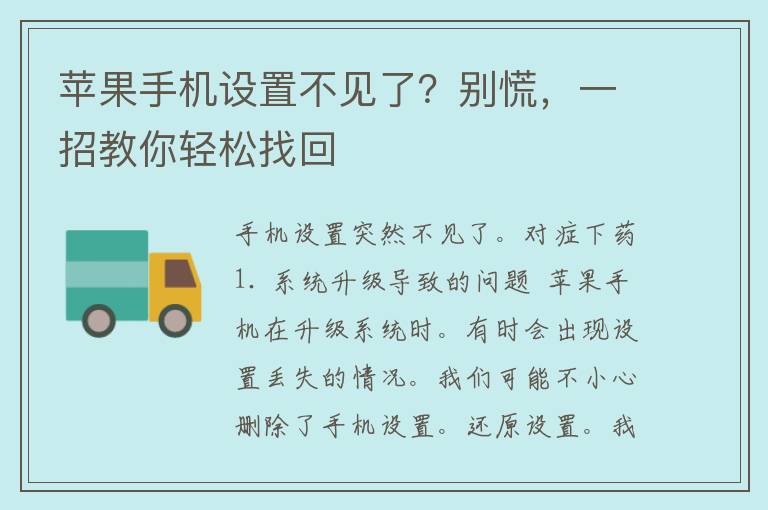 苹果手机设置不见了？别慌，一招教你轻松找回

手机设置突然不见了。对症下药 1. 系统升级导致的问题 苹果手机在升级系统时。有时会出现设置丢失的情况。我们可能不小心删除了手机设置。还原设置。我